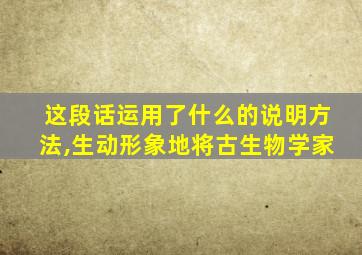 这段话运用了什么的说明方法,生动形象地将古生物学家